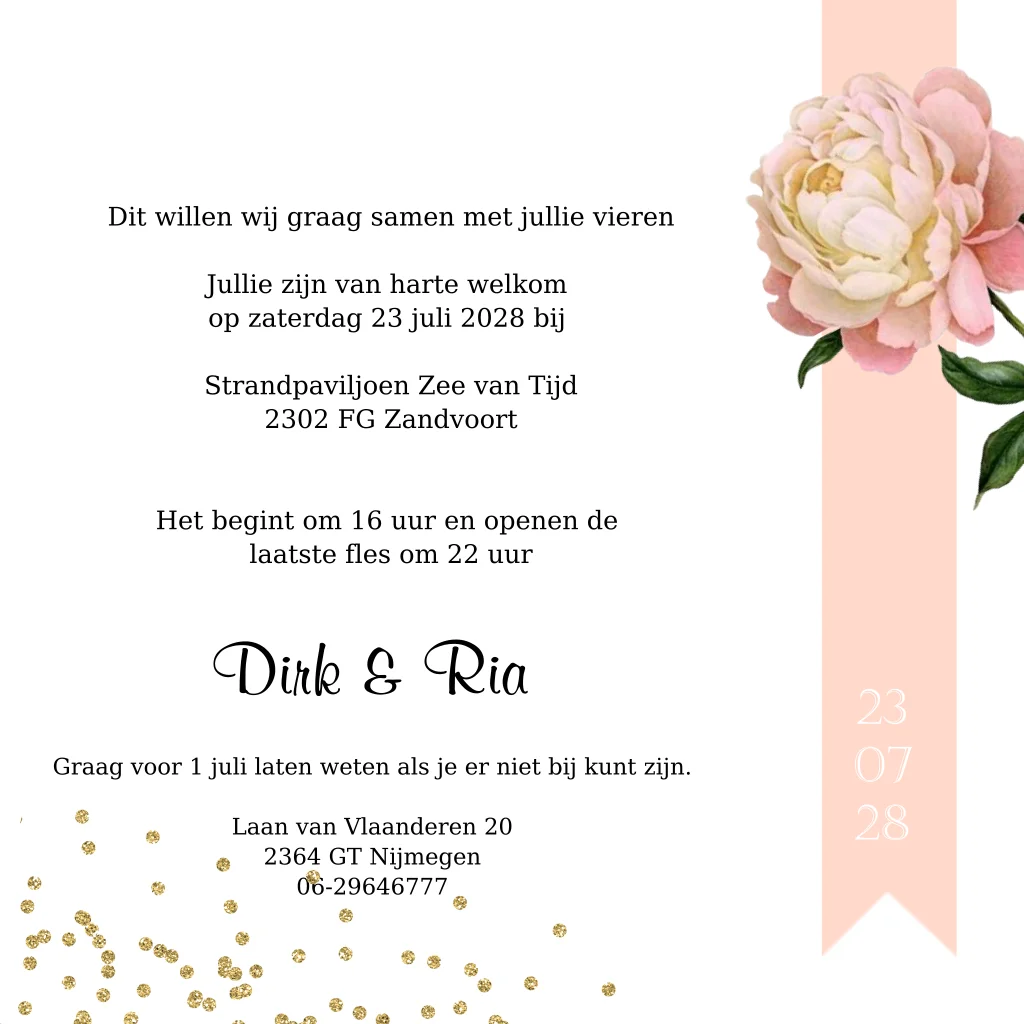 Dit willen wij graag samen met jullie vieren

Jullie zijn van harte welkom
op zaterdag 23 juli 2028 bij

Strandpaviljoen Zee van Tijd
2302 FG Zandvoort

Het begint om 16 uur en openen de
laatste fles om 22 uur

Dirk & Ria

Graag voor 1 juli laten weten als je er niet bij kunt zijn.

Laan van Vlaanderen 20
2364 GT Nijmegen
06-29646777

23
07
28